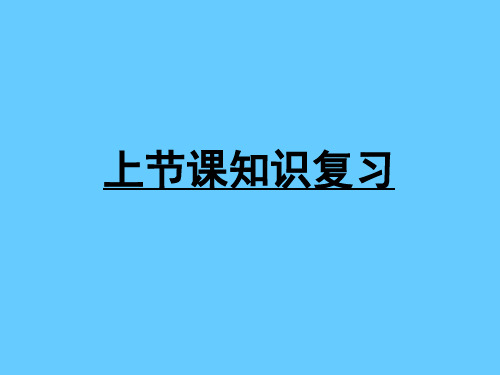 上节课知识复习